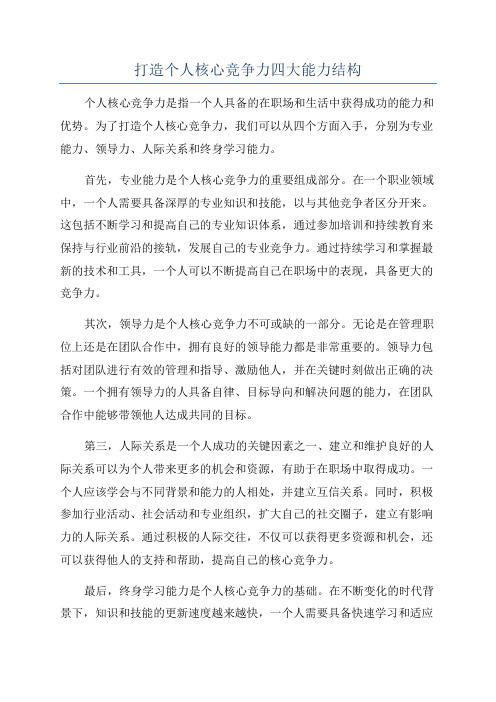 打造个人核心竞争力四大能力结构

个人核心竞争力是指一个人具备的在职场和生活中获得成功的能力和优势。为了打造个人核心竞争力，我们可以从四个方面入手，分别为专业能力、领导力、人际关系和终身学习能力。

首先，专业能力是个人核心竞争力的重要组成部分。在一个职业领域中，一个人需要具备深厚的专业知识和技能，以与其他竞争者区分开来。这包括不断学习和提高自己的专业知识体系，通过参加培训和持续教育来保持与行业前沿的接轨，发展自己的专业竞争力。通过持续学习和掌握最新的技术和工具，一个人可以不断提高自己在职场中的表现，具备更大的竞争力。

其次，领导力是个人核心竞争力不可或缺的一部分。无论是在管理职位上还是在团队合作中，拥有良好的领导能力都是非常重要的。领导力包括对团队进行有效的管理和指导、激励他人，并在关键时刻做出正确的决策。一个拥有领导力的人具备自律、目标导向和解决问题的能力，在团队合作中能够带领他人达成共同的目标。

第三，人际关系是一个人成功的关键因素之一、建立和维护良好的人际关系可以为个人带来更多的机会和资源，有助于在职场中取得成功。一个人应该学会与不同背景和能力的人相处，并建立互信关系。同时，积极参加行业活动、社会活动和专业组织，扩大自己的社交圈子，建立有影响力的人际关系。通过积极的人际交往，不仅可以获得更多资源和机会，还可以获得他人的支持和帮助，提高自己的核心竞争力。

最后，终身学习能力是个人核心竞争力的基础。在不断变化的时代背景下，知识和技能的更新速度越来越快，一个人需要具备快速学习和适应